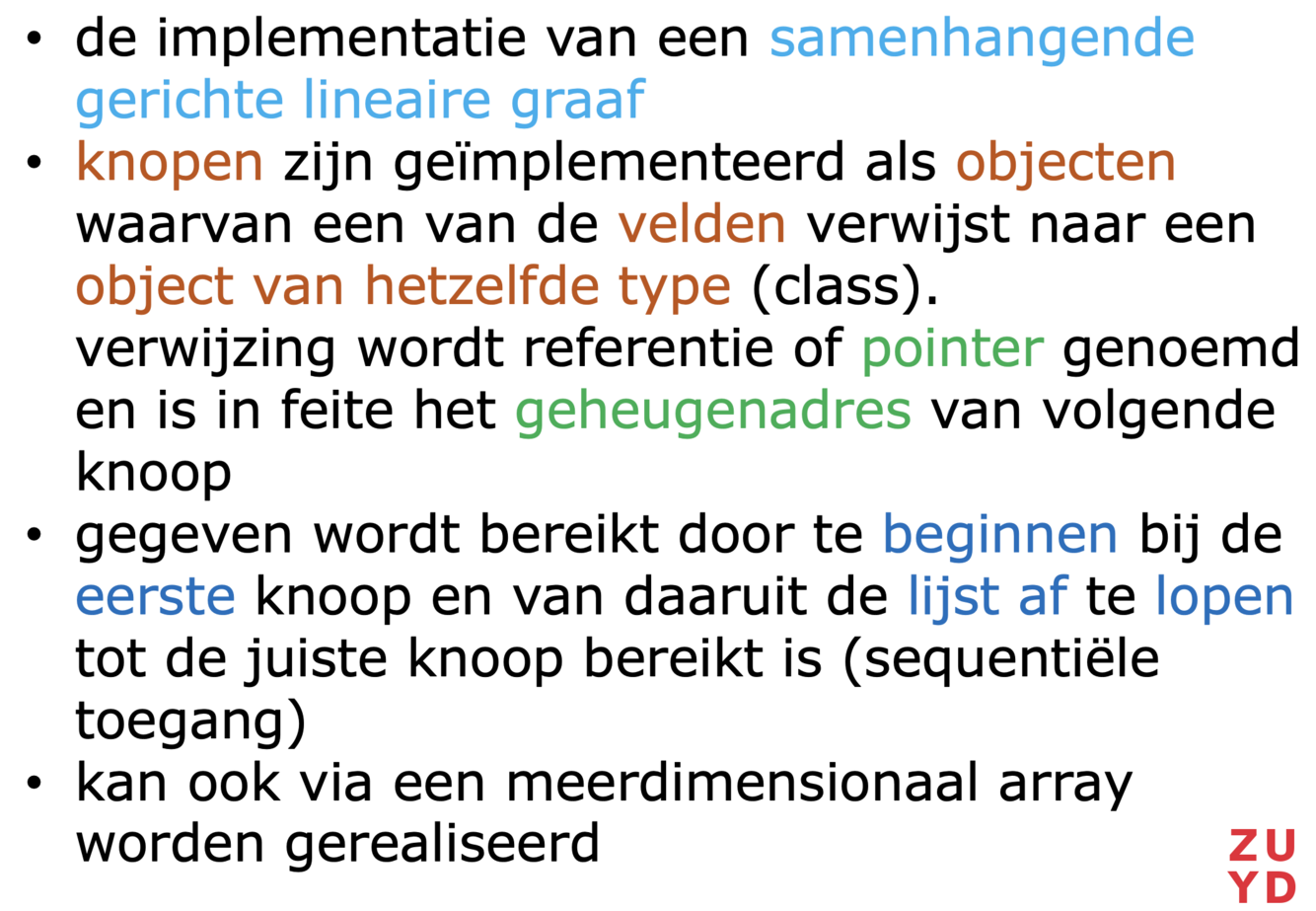 • de implementatie van een samenhangende gerichte lineaire graaf

• knopen zijn geïmplementeerd als objecten waarvan een van de velden verwijst naar een object van hetzelfde type (class). verwijzing wordt referentie of pointer genoemd en is in feite het geheugenadres van volgende knoop

• gegeven wordt bereikt door te beginnen bij de eerste knoop en van daaruit de lijst af te lopen tot de juiste knoop bereikt is (sequentiële toegang)

• kan ook via een meerdimensionaal array worden gerealiseerd

ZU
YD